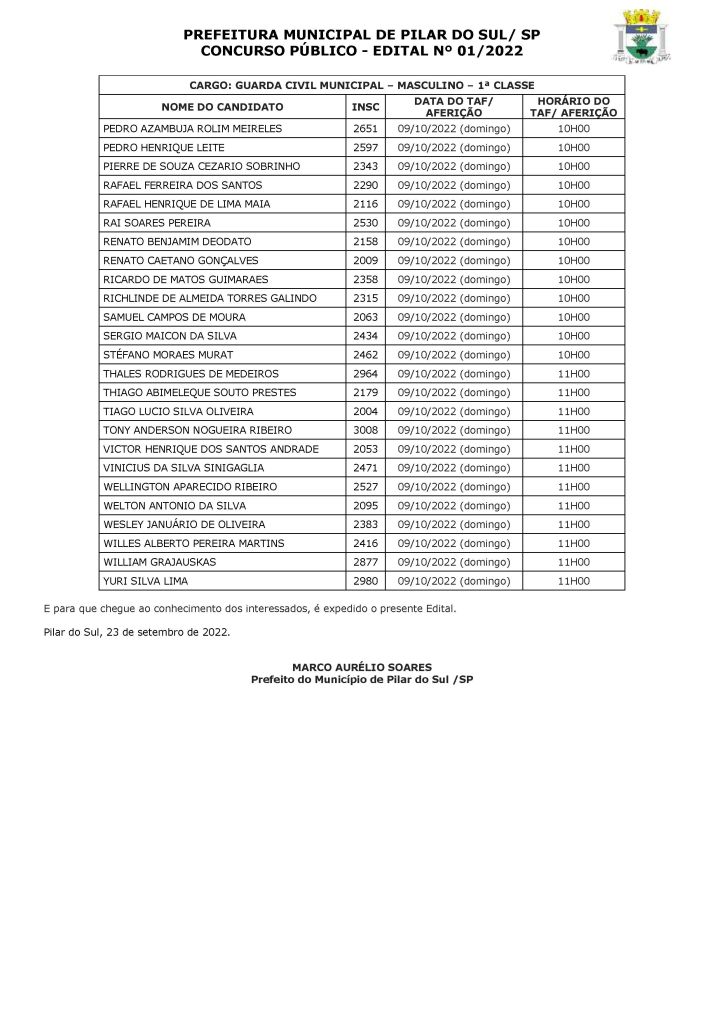 PREFEITURA MUNICIPAL DE PILAR DO SUL/ SP
CONCURSO PÚBLICO - EDITAL Nº 01/2022

CARGO: GUARDA CIVIL MUNICIPAL – MASCULINO – 1ª CLASSE

| NOME DO CANDIDATO | INSC | DATA DO TAF/ AFERIÇÃO | HORÁRIO DO TAF/ AFERIÇÃO |
|---|---|---|---|
| PEDRO AZAMBUJA ROLIM MEIRELES | 2651 | 09/10/2022 (domingo) | 10H00 |
| PEDRO HENRIQUE LEITE | 2597 | 09/10/2022 (domingo) | 10H00 |
| PIERRE DE SOUZA CEZARIO SOBRINHO | 2343 | 09/10/2022 (domingo) | 10H00 |
| RAFAEL FERREIRA DOS SANTOS | 2290 | 09/10/2022 (domingo) | 10H00 |
| RAFAEL HENRIQUE DE LIMA MAIA | 2116 | 09/10/2022 (domingo) | 10H00 |
| RAI SOARES PEREIRA | 2530 | 09/10/2022 (domingo) | 10H00 |
| RENATO BENJAMIM DEODATO | 2158 | 09/10/2022 (domingo) | 10H00 |
| RENATO CAETANO GONÇALVES | 2009 | 09/10/2022 (domingo) | 10H00 |
| RICARDO DE MATOS GUIMARAES | 2358 | 09/10/2022 (domingo) | 10H00 |
| RICHLINDE DE ALMEIDA TORRES GALINDO | 2315 | 09/10/2022 (domingo) | 10H00 |
| SAMUEL CAMPOS DE MOURA | 2063 | 09/10/2022 (domingo) | 10H00 |
| SERGIO MAICON DA SILVA | 2434 | 09/10/2022 (domingo) | 10H00 |
| STÉFANO MORAES MURAT | 2462 | 09/10/2022 (domingo) | 10H00 |
| THALES RODRIGUES DE MEDEIROS | 2964 | 09/10/2022 (domingo) | 11H00 |
| THIAGO ABIMELEQUE SOUTO PRESTES | 2179 | 09/10/2022 (domingo) | 11H00 |
| TIAGO LUCIO SILVA OLIVEIRA | 2004 | 09/10/2022 (domingo) | 11H00 |
| TONY ANDERSON NOGUEIRA RIBEIRO | 3008 | 09/10/2022 (domingo) | 11H00 |
| VICTOR HENRIQUE DOS SANTOS ANDRADE | 2053 | 09/10/2022 (domingo) | 11H00 |
| VINICIUS DA SILVA SINIGAGLIA | 2471 | 09/10/2022 (domingo) | 11H00 |
| WELLINGTON APARECIDO RIBEIRO | 2527 | 09/10/2022 (domingo) | 11H00 |
| WELTON ANTONIO DA SILVA | 2095 | 09/10/2022 (domingo) | 11H00 |
| WESLEY JANUÁRIO DE OLIVEIRA | 2383 | 09/10/2022 (domingo) | 11H00 |
| WILLES ALBERTO PEREIRA MARTINS | 2416 | 09/10/2022 (domingo) | 11H00 |
| WILLIAM GRAJAUSKAS | 2877 | 09/10/2022 (domingo) | 11H00 |
| YURI SILVA LIMA | 2980 | 09/10/2022 (domingo) | 11H00 |

E para que chegue ao conhecimento dos interessados, é expedido o presente Edital.

Pilar do Sul, 23 de setembro de 2022.

MARCO AURÉLIO SOARES
Prefeito do Município de Pilar do Sul /SP